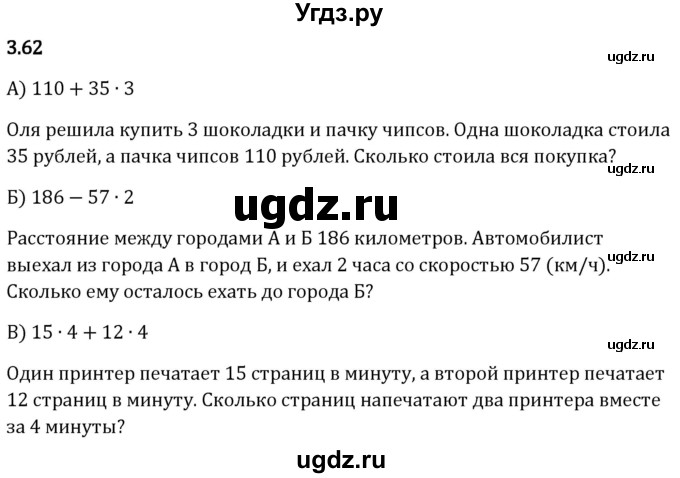 Угдз.ру

3.62

ugdz.ru

А) $110 + 35 \cdot 3$

Оля решила купить 3 шоколадки и пачку чипсов. Одна шоколадка стоила 35 рублей, а пачка чипсов 110 рублей. Сколько стоила вся покупка?

ugdz.ru

Б) $186 - 57 \cdot 2$

ugdz.ru

Расстояние между городами А и Б 186 километров. Автомобилист выехал из города А в город Б, и ехал 2 часа со скоростью 57 (км/ч). Сколько ему осталось ехать до города Б?

ugdz.ru

В) $15 \cdot 4 + 12 \cdot 4$

ugdz.ru

Один принтер печатает 15 страниц в минуту, а второй принтер печатает 12 страниц в минуту. Сколько страниц напечатают два принтера вместе за 4 минуты?

ugdz.ru